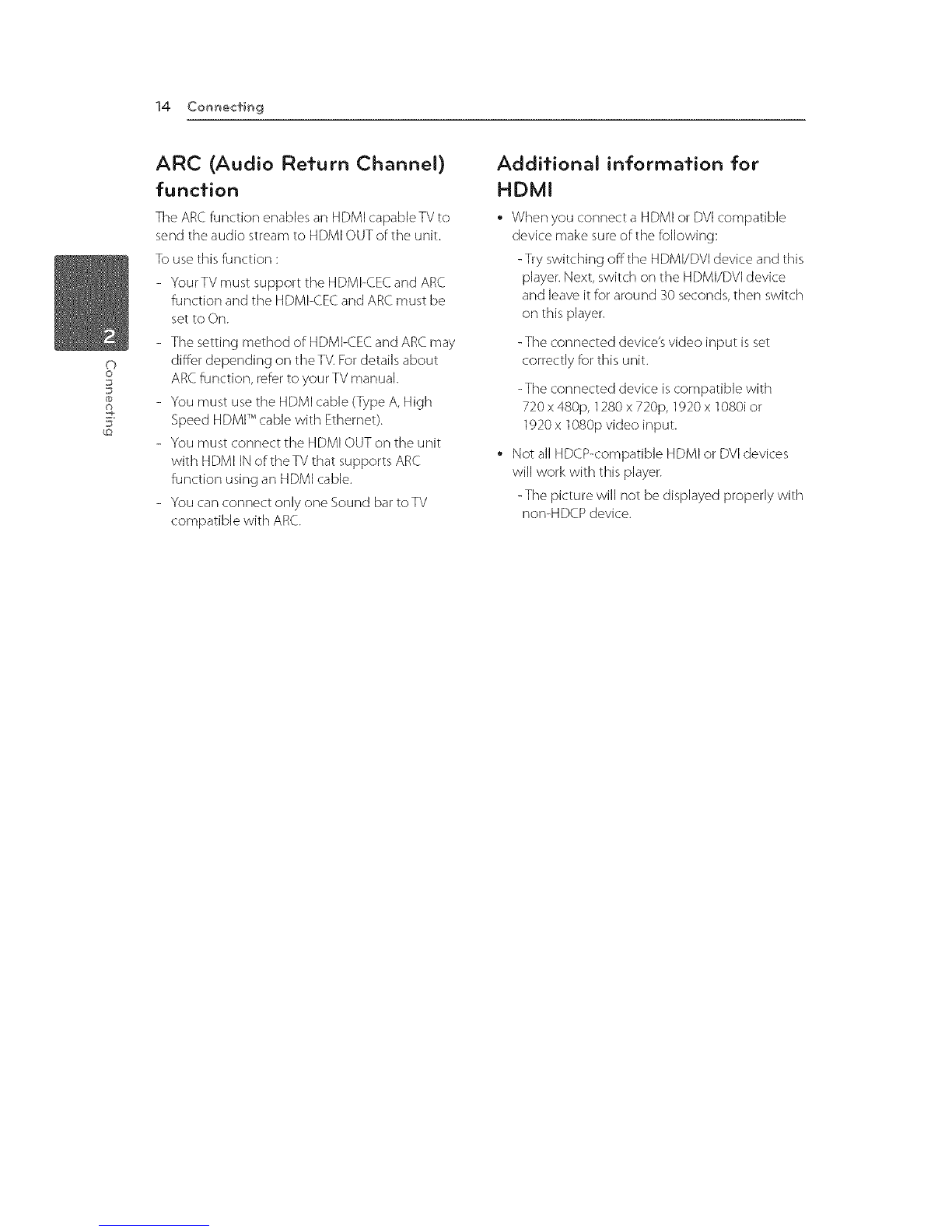 14 Connecting

2
Connecting

ARC (Audio Return Channel) function

The ARC function enables an HDMI capable TV to send the audio stream to HDMI OUT of the unit.

To use this function :

- Your TV must support the HDMI-CEC and ARC function and the HDMI-CEC and ARC must be set to On.

- The setting method of HDMI-CEC and ARC may differ depending on the TV. For details about ARC function, refer to your TV manual.

- You must use the HDMI cable (Type A, High Speed HDMI™ cable with Ethernet).

- You must connect the HDMI OUT on the unit with HDMI IN of the TV that supports ARC function using an HDMI cable.

- You can connect only one Sound bar to TV compatible with ARC.

Additional information for HDMI

• When you connect a HDMI or DVI compatible device make sure of the following:

- Try switching off the HDMI/DVI device and this player. Next, switch on the HDMI/DVI device and leave it for around 30 seconds, then switch on this player.

- The connected device's video input is set correctly for this unit.

- The connected device is compatible with 720 x 480p, 1280 x 720p, 1920 x 1080i or 1920 x 1080p video input.

• Not all HDCP-compatible HDMI or DVI devices will work with this player.

- The picture will not be displayed properly with non-HDCP device.